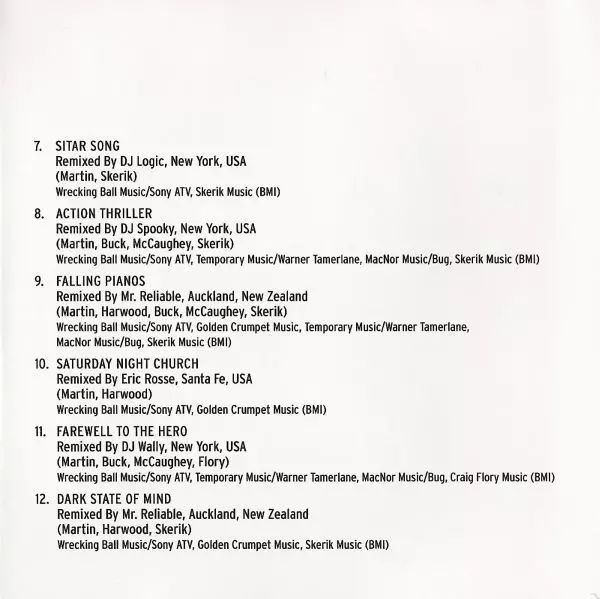 7. SITAR SONG
Remixed By DJ Logic, New York, USA
(Martin, Skerik)
Wrecking Ball Music/Sony ATV, Skerik Music (BMI)

8. ACTION THRILLER
Remixed By DJ Spooky, New York, USA
(Martin, Buck, McCaughey, Skerik)
Wrecking Ball Music/Sony ATV, Temporary Music/Warner Tamerlane, MacNor Music/Bug, Skerik Music (BMI)

9. FALLING PIANOS
Remixed By Mr. Reliable, Auckland, New Zealand
(Martin, Harwood, Buck, McCaughey, Skerik)
Wrecking Ball Music/Sony ATV, Golden Crumpet Music, Temporary Music/Warner Tamerlane, MacNor Music/Bug, Skerik Music (BMI)

10. SATURDAY NIGHT CHURCH
Remixed By Eric Rosse, Santa Fe, USA
(Martin, Harwood)
Wrecking Ball Music/Sony ATV, Golden Crumpet Music (BMI)

11. FAREWELL TO THE HERO
Remixed By DJ Wally, New York, USA
(Martin, Buck, McCaughey, Flory)
Wrecking Ball Music/Sony ATV, Temporary Music/Warner Tamerlane, MacNor Music/Bug, Craig Flory Music (BMI)

12. DARK STATE OF MIND
Remixed By Mr. Reliable, Auckland, New Zealand
(Martin, Harwood, Skerik)
Wrecking Ball Music/Sony ATV, Golden Crumpet Music, Skerik Music (BMI)